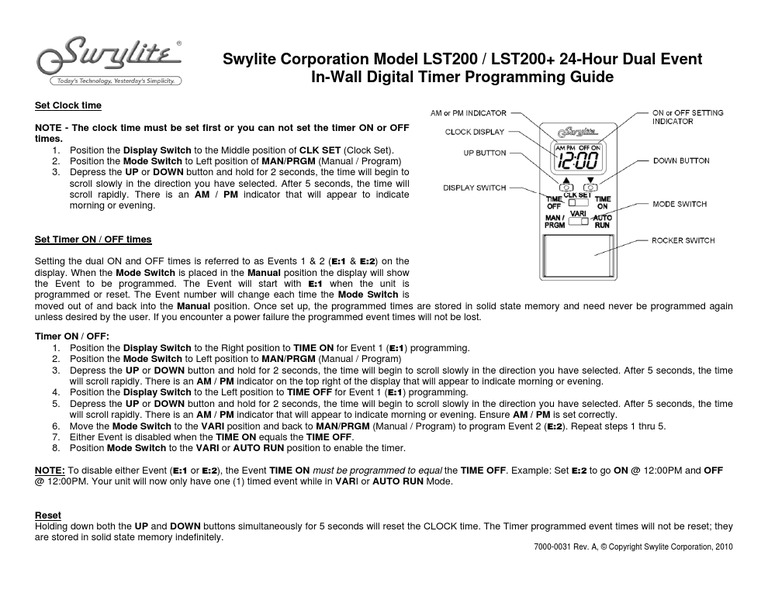 Swylite®
Today's Technology, Yesterday's Simplicity.

Swylite Corporation Model LST200 / LST200+ 24-Hour Dual Event In-Wall Digital Timer Programming Guide

Set Clock time

NOTE - The clock time must be set first or you can not set the timer ON or OFF times.
1. Position the Display Switch to the Middle position of CLK SET (Clock Set).
2. Position the Mode Switch to Left position of MAN/PRGM (Manual / Program)
3. Depress the UP or DOWN button and hold for 2 seconds, the time will begin to scroll slowly in the direction you have selected. After 5 seconds, the time will scroll rapidly. There is an AM / PM indicator that will appear to indicate morning or evening.

AM or PM INDICATOR
CLOCK DISPLAY
UP BUTTON
DISPLAY SWITCH
ON or OFF SETTING INDICATOR
DOWN BUTTON
MODE SWITCH
ROCKER SWITCH
Swylite
AM PM OFF ON
12:00
TIME OFF
CLK SET
TIME ON
MAN / PRGM
VARI
AUTO RUN

Set Timer ON / OFF times

Setting the dual ON and OFF times is referred to as Events 1 & 2 (E:1 & E:2) on the display. When the Mode Switch is placed in the Manual position the display will show the Event to be programmed. The Event will start with E:1 when the unit is programmed or reset. The Event number will change each time the Mode Switch is moved out of and back into the Manual position. Once set up, the programmed times are stored in solid state memory and need never be programmed again unless desired by the user. If you encounter a power failure the programmed event times will not be lost.

Timer ON / OFF:
1. Position the Display Switch to the Right position to TIME ON for Event 1 (E:1) programming.
2. Position the Mode Switch to Left position to MAN/PRGM (Manual / Program)
3. Depress the UP or DOWN button and hold for 2 seconds, the time will begin to scroll slowly in the direction you have selected. After 5 seconds, the time will scroll rapidly. There is an AM / PM indicator on the top right of the display that will appear to indicate morning or evening.
4. Position the Display Switch to the Left position to TIME OFF for Event 1 (E:1) programming.
5. Depress the UP or DOWN button and hold for 2 seconds, the time will begin to scroll slowly in the direction you have selected. After 5 seconds, the time will scroll rapidly. There is an AM / PM indicator that will appear to indicate morning or evening. Ensure AM / PM is set correctly.
6. Move the Mode Switch to the VARI position and back to MAN/PRGM (Manual / Program) to program Event 2 (E:2). Repeat steps 1 thru 5.
7. Either Event is disabled when the TIME ON equals the TIME OFF.
8. Position Mode Switch to the VARI or AUTO RUN position to enable the timer.

NOTE: To disable either Event (E:1 or E:2), the Event TIME ON must be programmed to equal the TIME OFF. Example: Set E:2 to go ON @ 12:00PM and OFF @ 12:00PM. Your unit will now only have one (1) timed event while in VARI or AUTO RUN Mode.

Reset
Holding down both the UP and DOWN buttons simultaneously for 5 seconds will reset the CLOCK time. The Timer programmed event times will not be reset; they are stored in solid state memory indefinitely.

7000-0031 Rev. A, © Copyright Swylite Corporation, 2010